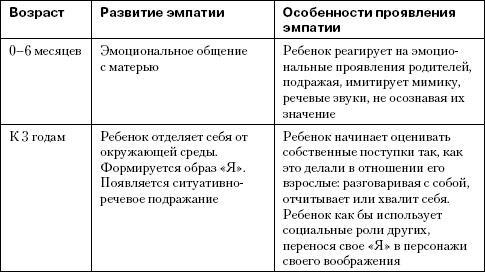 | Возраст | Развитие эмпатии | Особенности проявления эмпатии |
|---|---|---|
| 0–6 месяцев | Эмоциональное общение с матерью | Ребенок реагирует на эмоциональные проявления родителей, подражая, имитирует мимику, речевые звуки, не осознавая их значение |
| К 3 годам | Ребенок отделяет себя от окружающей среды. Формируется образ «Я». Появляется ситуативно-речевое подражание | Ребенок начинает оценивать собственные поступки так, как это делали в отношении его взрослые: разговаривая с собой, отчитывает или хвалит себя. Ребенок как бы использует социальные роли других, перенося свое «Я» в персонажи своего воображения |